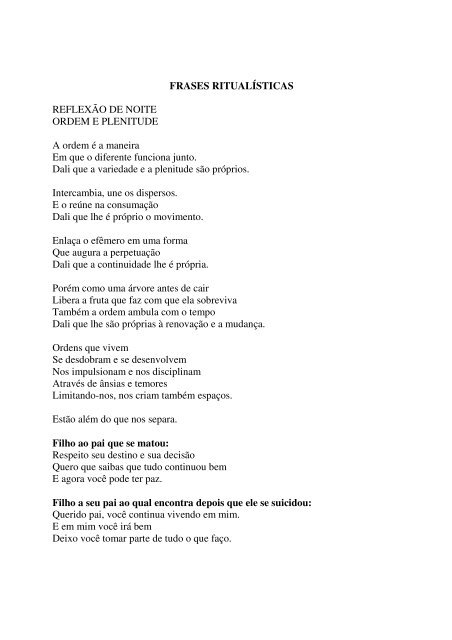 FRASES RITUALÍSTICAS

REFLEXÃO DE NOITE
ORDEM E PLENITUDE

A ordem é a maneira
Em que o diferente funciona junto.
Dali que a variedade e a plenitude são próprios.

Intercambia, une os dispersos.
E o reúne na consumação
Dali que lhe é próprio o movimento.

Enlaça o efêmero em uma forma
Que augura a perpetuação
Dali que a continuidade lhe é própria.

Porém como uma árvore antes de cair
Libera a fruta que faz com que ela sobreviva
Também a ordem ambula com o tempo
Dali que lhe são próprias à renovação e a mudança.

Ordens que vivem
Se desdobram e se desenvolvem
Nos impulsionam e nos disciplinam
Através de ânsias e temores
Limitando-nos, nos criam também espaços.

Estão além do que nos separa.

Filho ao pai que se matou:
Respeito seu destino e sua decisão
Quero que saibas que tudo continuou bem
E agora você pode ter paz.

Filho a seu pai ao qual encontra depois que ele se suicidou:
Querido pai, você continua vivendo em mim.
E em mim você irá bem
Deixo você tomar parte de tudo o que faço.